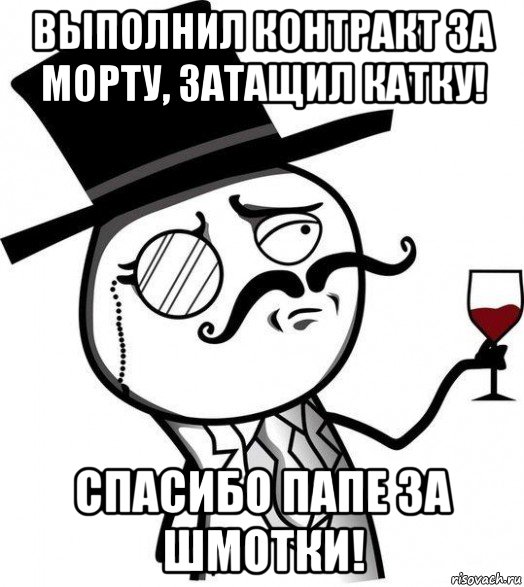 ВЫПОЛНИЛ КОНТРАКТ ЗА МОРТУ, ЗАТАЩИЛ КАТКУ!

СПАСИБО ПАПЕ ЗА ШМОТКИ!

risovach.ru